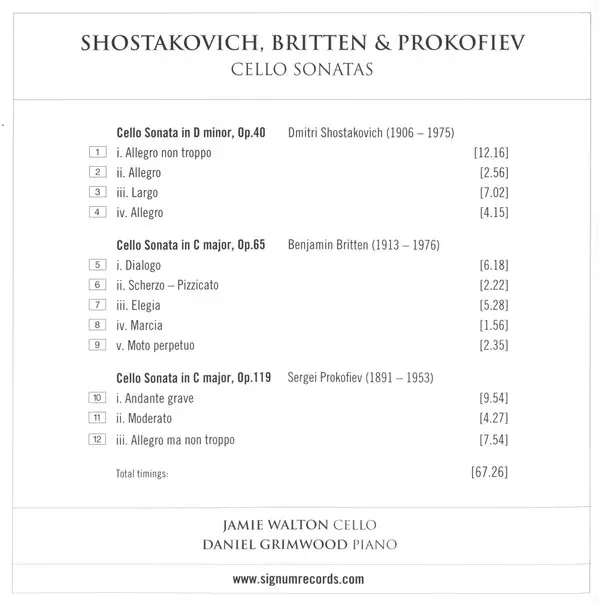 SHOSTAKOVICH, BRITTEN & PROKOFIEV
CELLO SONATAS

Cello Sonata in D minor, Op.40 Dmitri Shostakovich (1906 – 1975)

1 i. Allegro non troppo [12.16]
2 ii. Allegro [2.56]
3 iii. Largo [7.02]
4 iv. Allegro [4.15]

Cello Sonata in C major, Op.65 Benjamin Britten (1913 – 1976)

5 i. Dialogo [6.18]
6 ii. Scherzo – Pizzicato [2.22]
7 iii. Elegia [5.28]
8 iv. Marcia [1.56]
9 v. Moto perpetuo [2.35]

Cello Sonata in C major, Op.119 Sergei Prokofiev (1891 – 1953)

10 i. Andante grave [9.54]
11 ii. Moderato [4.27]
12 iii. Allegro ma non troppo [7.54]

Total timings: [67.26]

JAMIE WALTON CELLO
DANIEL GRIMWOOD PIANO

www.signumrecords.com